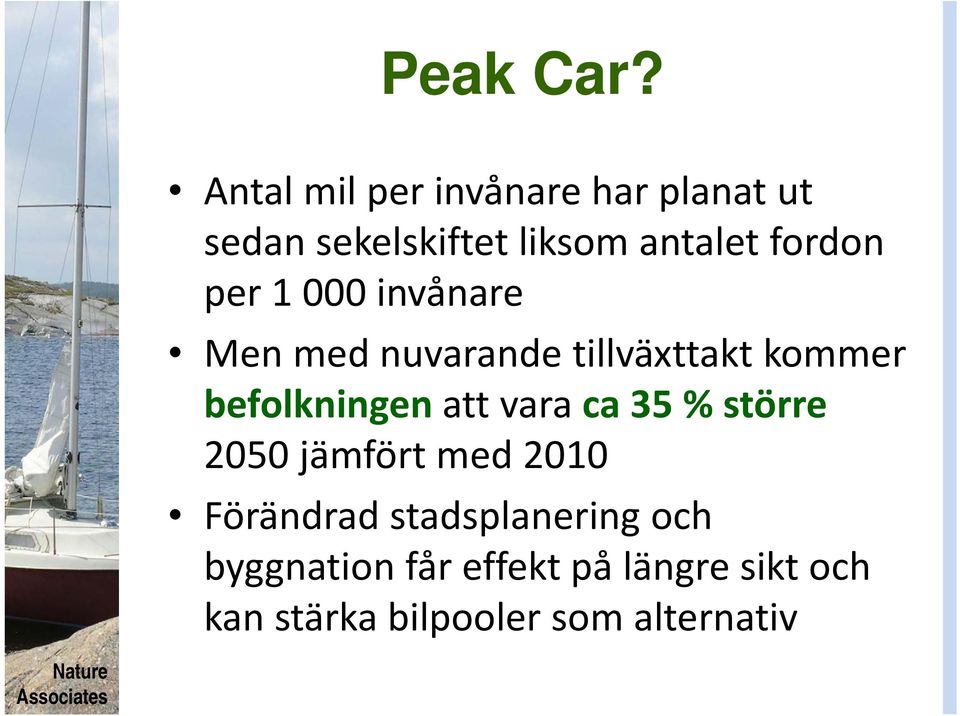 Peak Car?

• Antal mil per invånare har planat ut sedan sekelskiftet liksom antalet fordon per 1 000 invånare

• Men med nuvarande tillväxttakt kommer befolkningen att vara ca 35 % större 2050 jämfört med 2010

• Förändrad stadsplanering och byggnation får effekt på längre sikt och kan stärka bilpooler som alternativ

Nature Associates